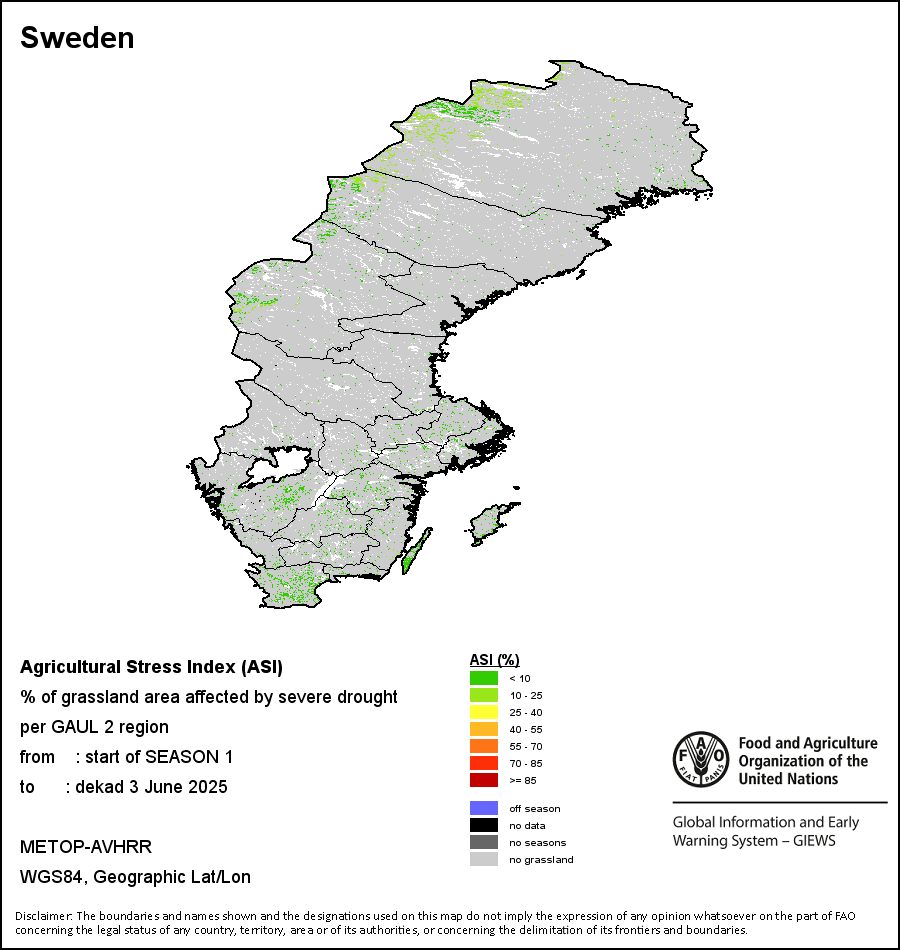 Sweden

Agricultural Stress Index (ASI)
% of grassland area affected by severe drought
per GAUL 2 region
from : start of SEASON 1
to : dekad 3 June 2025

METOP-AVHRR
WGS84, Geographic Lat/Lon

ASI (%)
< 10
10 - 25
25 - 40
40 - 55
55 - 70
70 - 85
>= 85

off season
no data
no seasons
no grassland

FAO FIAT PANIS
Food and Agriculture Organization of the United Nations

Global Information and Early Warning System – GIEWS

Disclaimer: The boundaries and names shown and the designations used on this map do not imply the expression of any opinion whatsoever on the part of FAO concerning the legal status of any country, territory, area or of its authorities, or concerning the delimitation of its frontiers and boundaries.